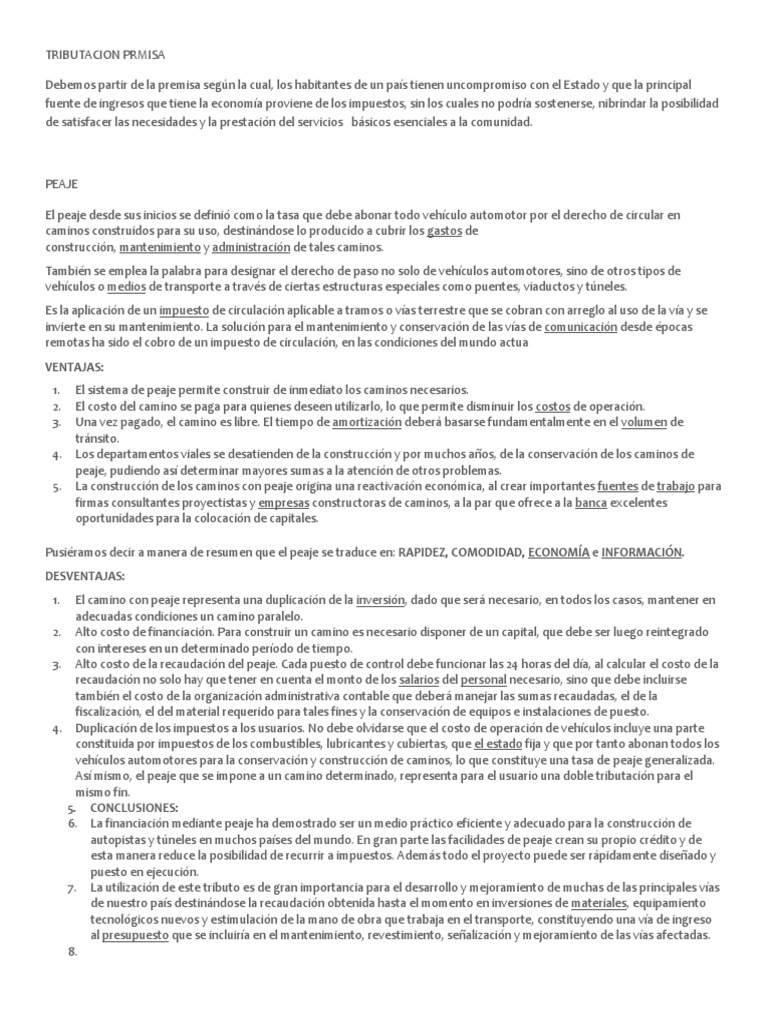 TRIBUTACION PRMISA

Debemos partir de la premisa según la cual, los habitantes de un país tienen uncompromiso con el Estado y que la principal fuente de ingresos que tiene la economía proviene de los impuestos, sin los cuales no podría sostenerse, nibrindar la posibilidad de satisfacer las necesidades y la prestación del servicios básicos esenciales a la comunidad.

PEAJE

El peaje desde sus inicios se definió como la tasa que debe abonar todo vehículo automotor por el derecho de circular en caminos construidos para su uso, destinándose lo producido a cubrir los gastos de construcción, mantenimiento y administración de tales caminos.

También se emplea la palabra para designar el derecho de paso no solo de vehículos automotores, sino de otros tipos de vehículos o medios de transporte a través de ciertas estructuras especiales como puentes, viaductos y túneles.

Es la aplicación de un impuesto de circulación aplicable a tramos o vías terrestre que se cobran con arreglo al uso de la vía y se invierte en su mantenimiento. La solución para el mantenimiento y conservación de las vías de comunicación desde épocas remotas ha sido el cobro de un impuesto de circulación, en las condiciones del mundo actua

VENTAJAS:

1. El sistema de peaje permite construir de inmediato los caminos necesarios.
2. El costo del camino se paga para quienes deseen utilizarlo, lo que permite disminuir los costos de operación.
3. Una vez pagado, el camino es libre. El tiempo de amortización deberá basarse fundamentalmente en el volumen de tránsito.
4. Los departamentos viales se desatienden de la construcción y por muchos años, de la conservación de los caminos de peaje, pudiendo así determinar mayores sumas a la atención de otros problemas.
5. La construcción de los caminos con peaje origina una reactivación económica, al crear importantes fuentes de trabajo para firmas consultantes proyectistas y empresas constructoras de caminos, a la par que ofrece a la banca excelentes oportunidades para la colocación de capitales.

Pusiéramos decir a manera de resumen que el peaje se traduce en: RAPIDEZ, COMODIDAD, ECONOMÍA e INFORMACIÓN.

DESVENTAJAS:

1. El camino con peaje representa una duplicación de la inversión, dado que será necesario, en todos los casos, mantener en adecuadas condiciones un camino paralelo.
2. Alto costo de financiación. Para construir un camino es necesario disponer de un capital, que debe ser luego reintegrado con intereses en un determinado período de tiempo.
3. Alto costo de la recaudación del peaje. Cada puesto de control debe funcionar las 24 horas del día, al calcular el costo de la recaudación no solo hay que tener en cuenta el monto de los salarios del personal necesario, sino que debe incluirse también el costo de la organización administrativa contable que deberá manejar las sumas recaudadas, el de la fiscalización, el del material requerido para tales fines y la conservación de equipos e instalaciones de puesto.
4. Duplicación de los impuestos a los usuarios. No debe olvidarse que el costo de operación de vehículos incluye una parte constituida por impuestos de los combustibles, lubricantes y cubiertas, que el estado fija y que por tanto abonan todos los vehículos automotores para la conservación y construcción de caminos, lo que constituye una tasa de peaje generalizada. Así mismo, el peaje que se impone a un camino determinado, representa para el usuario una doble tributación para el mismo fin.
5. CONCLUSIONES:
6. La financiación mediante peaje ha demostrado ser un medio práctico eficiente y adecuado para la construcción de autopistas y túneles en muchos países del mundo. En gran parte las facilidades de peaje crean su propio crédito y de esta manera reduce la posibilidad de recurrir a impuestos. Además todo el proyecto puede ser rápidamente diseñado y puesto en ejecución.
7. La utilización de este tributo es de gran importancia para el desarrollo y mejoramiento de muchas de las principales vías de nuestro país destinándose la recaudación obtenida hasta el momento en inversiones de materiales, equipamiento tecnológicos nuevos y estimulación de la mano de obra que trabaja en el transporte, constituyendo una vía de ingreso al presupuesto que se incluiría en el mantenimiento, revestimiento, señalización y mejoramiento de las vías afectadas.
8.